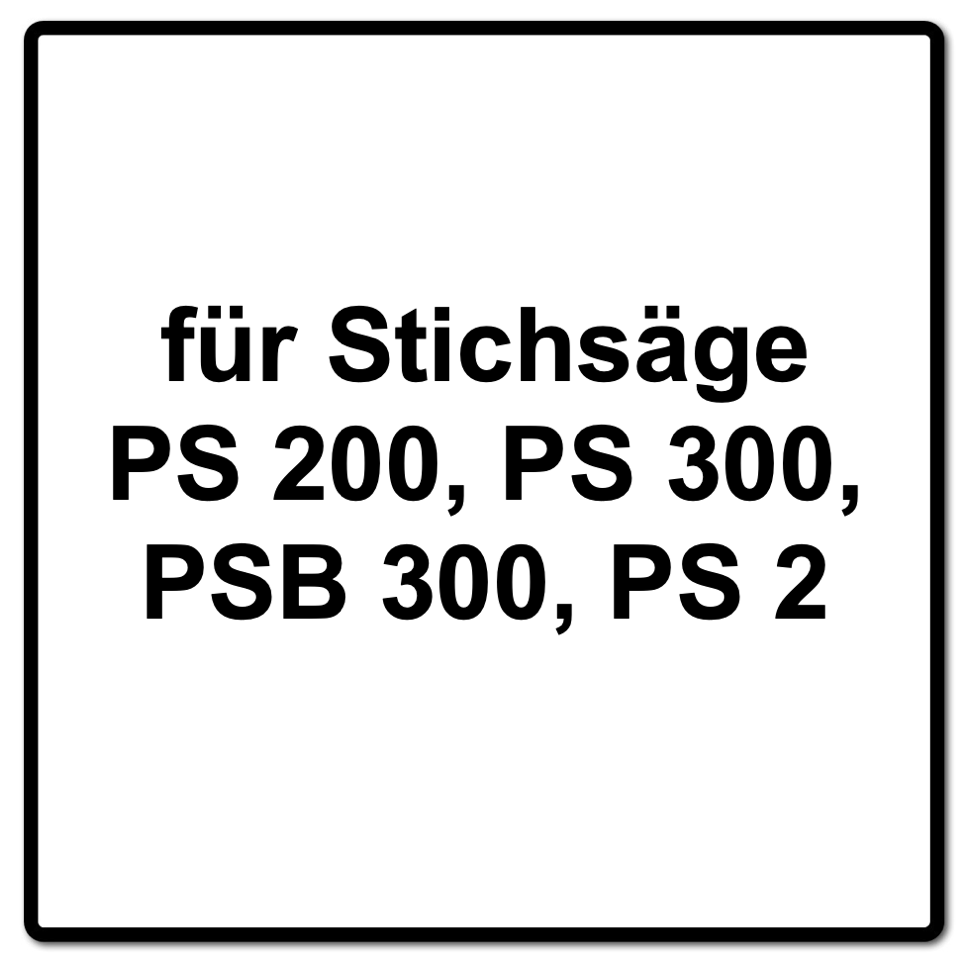 für Stichsäge
PS 200, PS 300,
PSB 300, PS 2